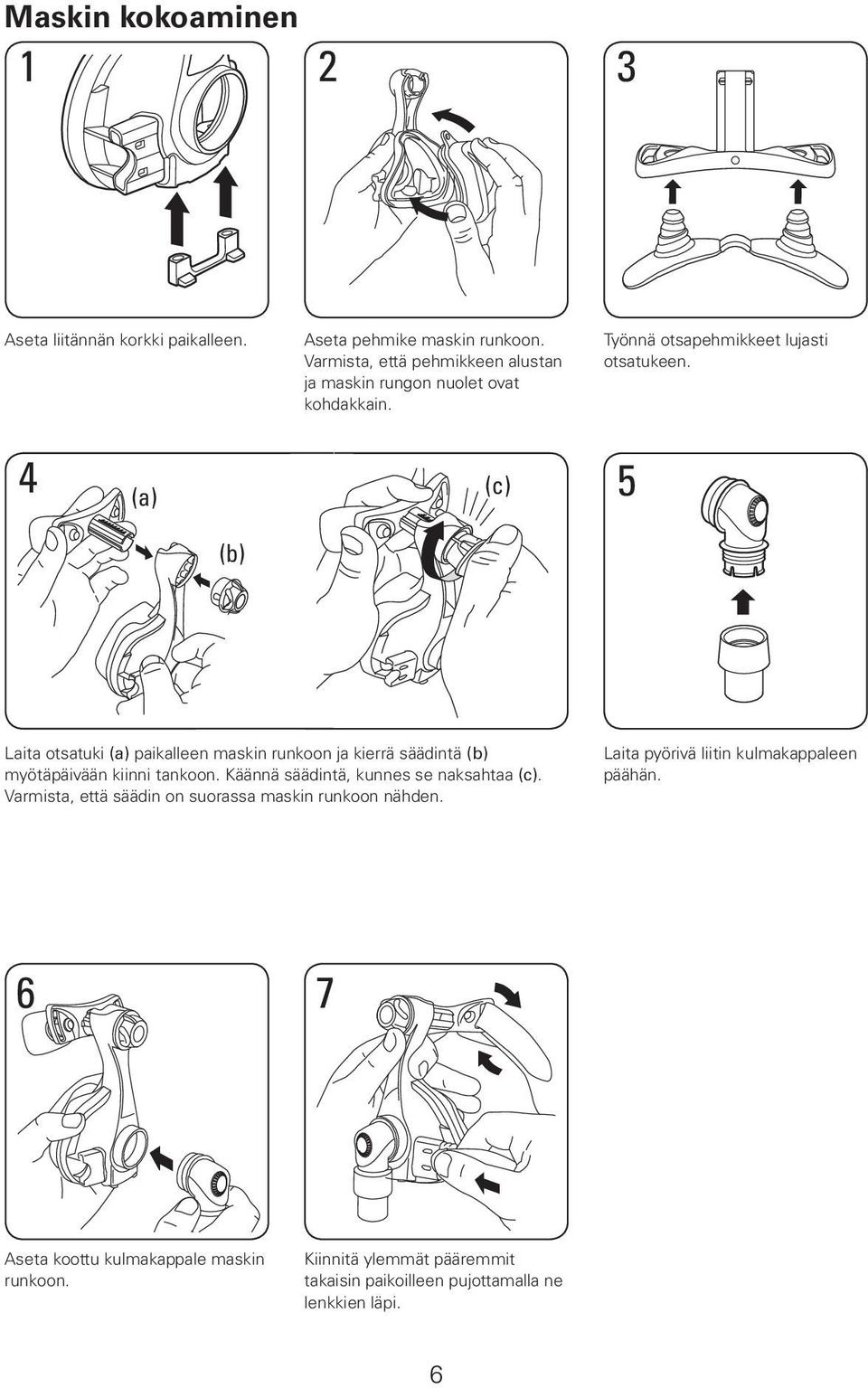 Maskin kokoaminen

1

Aseta liitännän korkki paikalleen.

2

Aseta pehmike maskin runkoon. Varmista, että pehmikkeen alustan ja maskin rungon nuolet ovat kohdakkain.

3

Työnnä otsapehmikkeet lujasti otsatukeen.

4

(a)

(b)

(c)

Laita otsatuki (a) paikalleen maskin runkoon ja kierrä säädintä (b) myötäpäivään kiinni tankoon. Käännä säädintä, kunnes se naksahtaa (c). Varmista, että säädin on suorassa maskin runkoon nähden.

5

Laita pyörivä liitin kulmakappaleen päähän.

6

Aseta koottu kulmakappale maskin runkoon.

7

Kiinnitä ylemmät pääremmit takaisin paikoilleen pujottamalla ne lenkkien läpi.

6